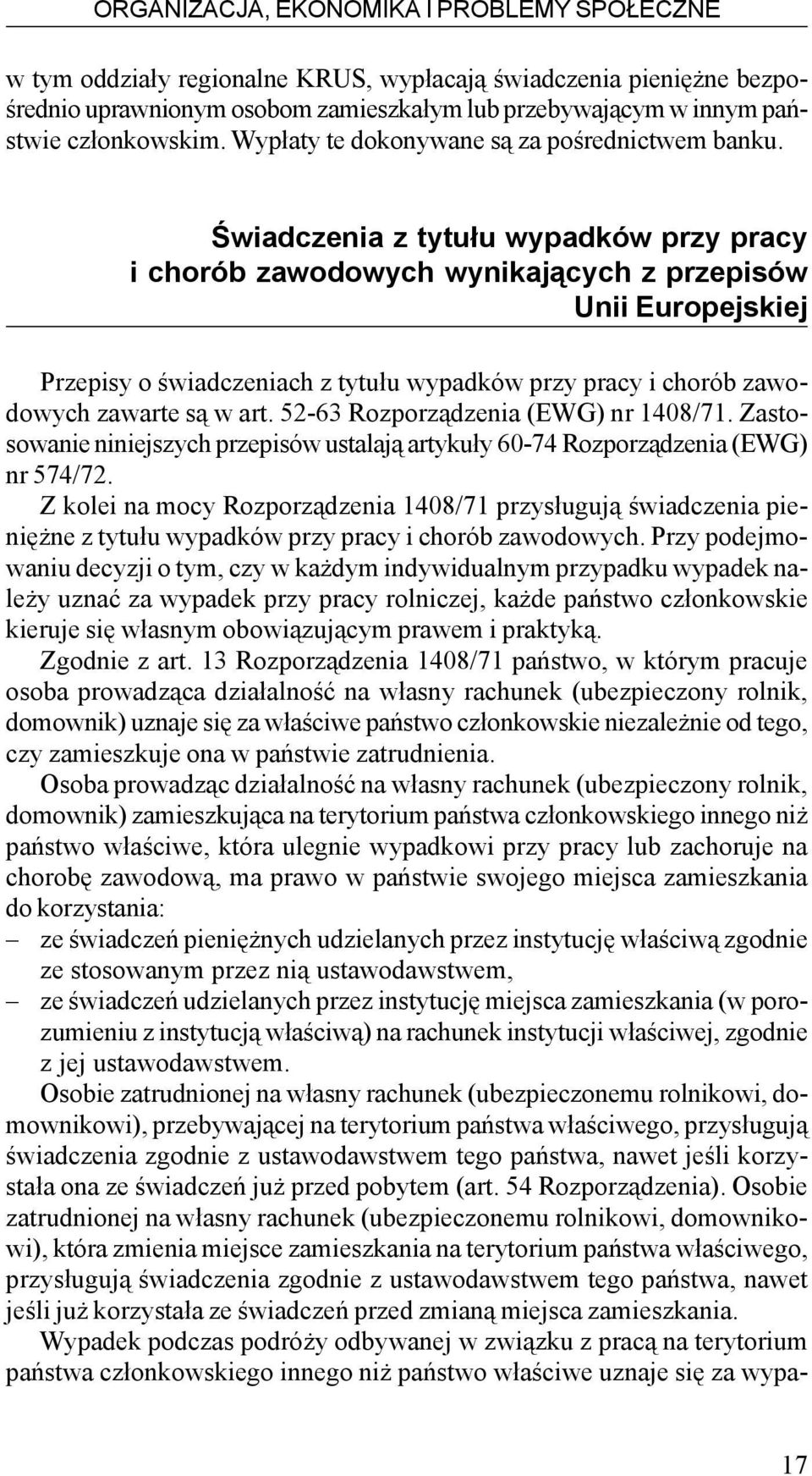 ORGANIZACJA, EKONOMIKA I PROBLEMY SPOŁECZNE

w tym oddziały regionalne KRUS, wypłacają świadczenia pieniężne bezpośrednio uprawnionym osobom zamieszkałym lub przebywającym w innym państwie członkowskim. Wypłaty te dokonywane są za pośrednictwem banku.

Świadczenia z tytułu wypadków przy pracy i chorób zawodowych wynikających z przepisów Unii Europejskiej

Przepisy o świadczeniach z tytułu wypadków przy pracy i chorób zawodowych zawarte są w art. 52-63 Rozporządzenia (EWG) nr 1408/71. Zastosowanie niniejszych przepisów ustalają artykuły 60-74 Rozporządzenia (EWG) nr 574/72.

Z kolei na mocy Rozporządzenia 1408/71 przysługują świadczenia pieniężne z tytułu wypadków przy pracy i chorób zawodowych. Przy podejmowaniu decyzji o tym, czy w każdym indywidualnym przypadku wypadek należy uznać za wypadek przy pracy rolniczej, każde państwo członkowskie kieruje się własnym obowiązującym prawem i praktyką.

Zgodnie z art. 13 Rozporządzenia 1408/71 państwo, w którym pracuje osoba prowadząca działalność na własny rachunek (ubezpieczony rolnik, domownik) uznaje się za właściwe państwo członkowskie niezależnie od tego, czy zamieszkuje ona w państwie zatrudnienia.

Osoba prowadząc działalność na własny rachunek (ubezpieczony rolnik, domownik) zamieszkująca na terytorium państwa członkowskiego innego niż państwo właściwe, która ulegnie wypadkowi przy pracy lub zachoruje na chorobę zawodową, ma prawo w państwie swojego miejsca zamieszkania do korzystania:
– ze świadczeń pieniężnych udzielanych przez instytucję właściwą zgodnie ze stosowanym przez nią ustawodawstwem,
– ze świadczeń udzielanych przez instytucję miejsca zamieszkania (w porozumieniu z instytucją właściwą) na rachunek instytucji właściwej, zgodnie z jej ustawodawstwem.

Osobie zatrudnionej na własny rachunek (ubezpieczonemu rolnikowi, domownikowi), przebywającej na terytorium państwa właściwego, przysługują świadczenia zgodnie z ustawodawstwem tego państwa, nawet jeśli korzystała ona ze świadczeń już przed pobytem (art. 54 Rozporządzenia). Osobie zatrudnionej na własny rachunek (ubezpieczonemu rolnikowi, domownikowi), która zmienia miejsce zamieszkania na terytorium państwa właściwego, przysługują świadczenia zgodnie z ustawodawstwem tego państwa, nawet jeśli już korzystała ze świadczeń przed zmianą miejsca zamieszkania.

Wypadek podczas podróży odbywanej w związku z pracą na terytorium państwa członkowskiego innego niż państwo właściwe uznaje się za wypa-

17